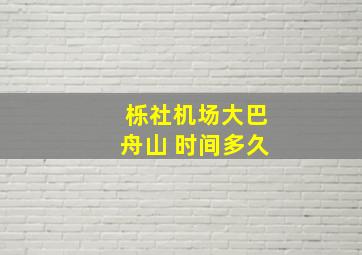 栎社机场大巴
舟山 时间多久